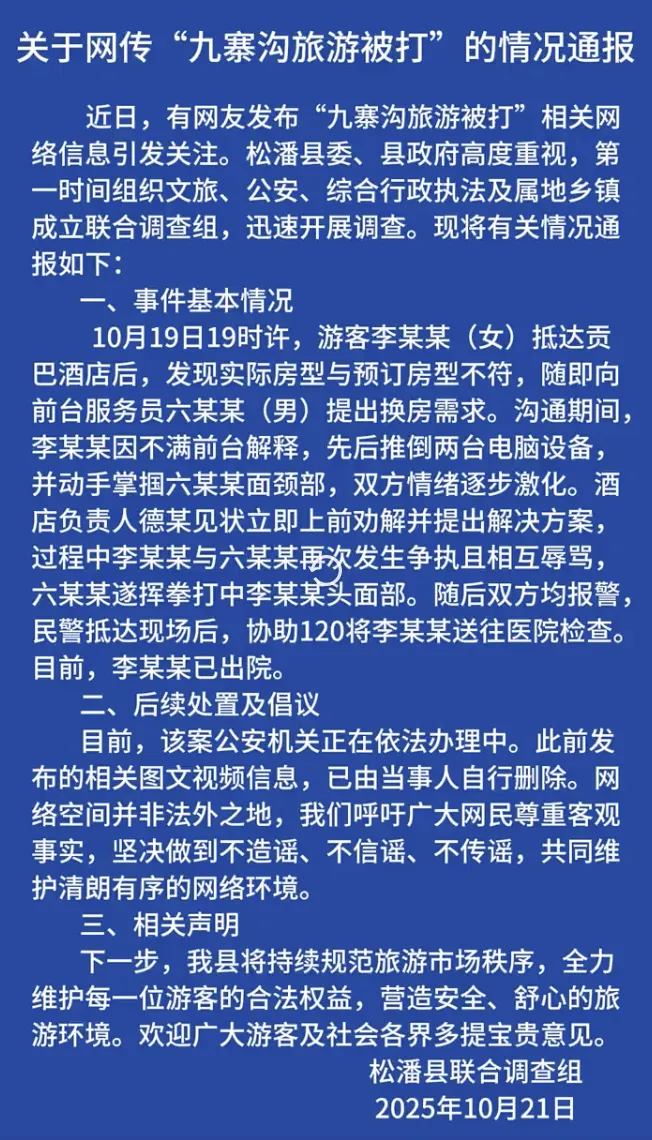 关于网传“九寨沟旅游被打”的情况通报

近日，有网友发布“九寨沟旅游被打”相关网络信息引发关注。松潘县委、县政府高度重视，第一时间组织文旅、公安、综合行政执法及属地乡镇成立联合调查组，迅速开展调查。现将有关情况通报如下：

一、事件基本情况

10月19日19时许，游客李某某（女）抵达贡巴酒店后，发现实际房型与预订房型不符，随即向前台服务员六某某（男）提出换房需求。沟通期间，李某某因不满前台解释，先后推倒两台电脑设备，并动手掌掴六某某面颈部，双方情绪逐步激化。酒店负责人德某见状立即上前劝解并提出解决方案，过程中李某某与六某某再次发生争执且相互辱骂，六某某遂挥拳打中李某某头面部。随后双方均报警，民警抵达现场后，协助120将李某某送往医院检查。目前，李某某已出院。

二、后续处置及倡议

目前，该案公安机关正在依法办理中。此前发布的相关图文视频信息，已由当事人自行删除。网络空间并非法外之地，我们呼吁广大网民尊重客观事实，坚决做到不造谣、不信谣、不传谣，共同维护清朗有序的网络环境。

三、相关声明

下一步，我县将持续规范旅游市场秩序，全力维护每一位游客的合法权益，营造安全、舒心的旅游环境。欢迎广大游客及社会各界多提宝贵意见。

松潘县联合调查组
2025年10月21日